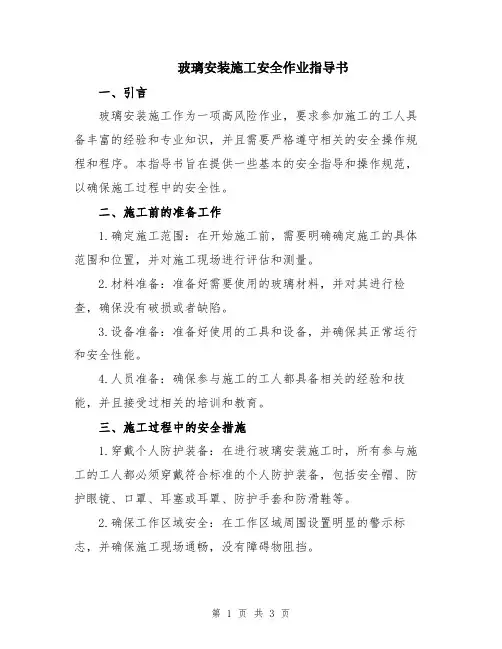 玻璃安装施工安全作业指导书

一、引言

玻璃安装施工作为一项高风险作业，要求参加施工的工人具备丰富的经验和专业知识，并且需要严格遵守相关的安全操作规程和程序。本指导书旨在提供一些基本的安全指导和操作规范，以确保施工过程中的安全性。

二、施工前的准备工作

1.确定施工范围：在开始施工前，需要明确确定施工的具体范围和位置，并对施工现场进行评估和测量。

2.材料准备：准备好需要使用的玻璃材料，并对其进行检查，确保没有破损或者缺陷。

3.设备准备：准备好使用的工具和设备，并确保其正常运行和安全性能。

4.人员准备：确保参与施工的工人都具备相关的经验和技能，并且接受过相关的培训和教育。

三、施工过程中的安全措施

1.穿戴个人防护装备：在进行玻璃安装施工时，所有参与施工的工人都必须穿戴符合标准的个人防护装备，包括安全帽、防护眼镜、口罩、耳塞或耳罩、防护手套和防滑鞋等。

2.确保工作区域安全：在工作区域周围设置明显的警示标志，并确保施工现场通畅，没有障碍物阻挡。

第 1 页 共 3 页